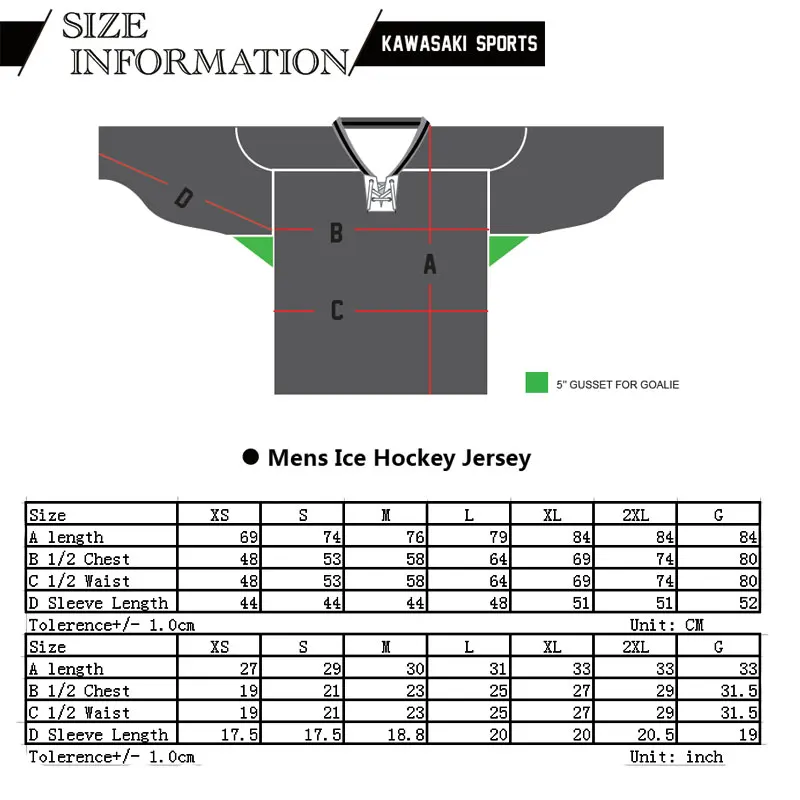 SIZE INFORMATION

KAWASAKI SPORTS

D

B

A

C

5" GUSSET FOR GOALIE

● Mens Ice Hockey Jersey

| Size | XS | S | M | L | XL | 2XL | G |
|---|---|---|---|---|---|---|---|
| A length | 69 | 74 | 76 | 79 | 84 | 84 | 84 |
| B 1/2 Chest | 48 | 53 | 58 | 64 | 69 | 74 | 80 |
| C 1/2 Waist | 48 | 53 | 58 | 64 | 69 | 74 | 80 |
| D Sleeve Length | 44 | 44 | 44 | 48 | 51 | 51 | 52 |

Tolerence+/- 1.0cm Unit: CM

| Size | XS | S | M | L | XL | 2XL | G |
|---|---|---|---|---|---|---|---|
| A length | 27 | 29 | 30 | 31 | 33 | 33 | 33 |
| B 1/2 Chest | 19 | 21 | 23 | 25 | 27 | 29 | 31.5 |
| C 1/2 Waist | 19 | 21 | 23 | 25 | 27 | 29 | 31.5 |
| D Sleeve Length | 17.5 | 17.5 | 18.8 | 20 | 20 | 20.5 | 19 |

Tolerence+/- 1.0cm Unit: inch